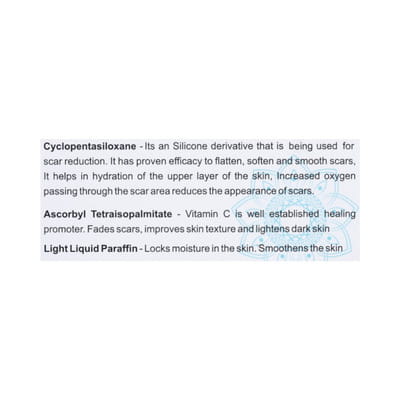 Cyclopentasiloxane - Its an Silicone derivative that is being used for scar reduction. It has proven efficacy to flatten, soften and smooth scars, It helps in hydration of the upper layer of the skin, Increased oxygen passing through the scar area reduces the appearance of scars.

Ascorbyl Tetraisopalmitate - Vitamin C is well established healing promoter. Fades scars, improves skin texture and lightens dark skin

Light Liquid Paraffin - Locks moisture in the skin. Smoothens the skin